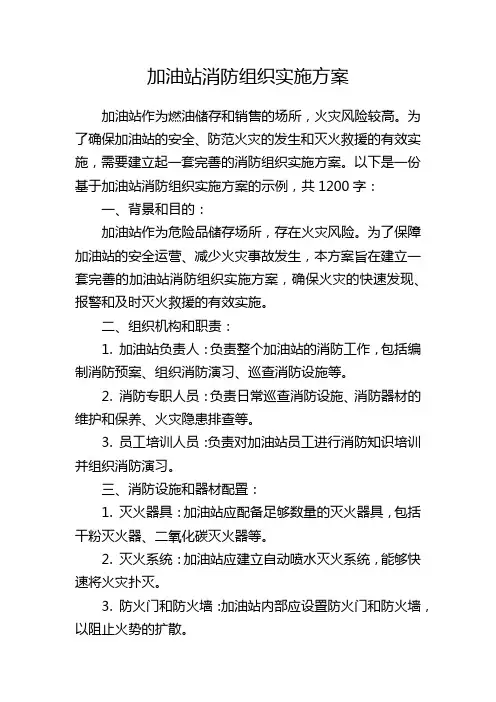 加油站消防组织实施方案

加油站作为燃油储存和销售的场所，火灾风险较高。为了确保加油站的安全、防范火灾的发生和灭火救援的有效实施，需要建立起一套完善的消防组织实施方案。以下是一份基于加油站消防组织实施方案的示例，共 1200 字：

一、背景和目的：

加油站作为危险品储存场所，存在火灾风险。为了保障加油站的安全运营、减少火灾事故发生，本方案旨在建立一套完善的加油站消防组织实施方案，确保火灾的快速发现、报警和及时灭火救援的有效实施。

二、组织机构和职责：

1. 加油站负责人：负责整个加油站的消防工作，包括编制消防预案、组织消防演习、巡查消防设施等。

2. 消防专职人员：负责日常巡查消防设施、消防器材的维护和保养、火灾隐患排查等。

3. 员工培训人员：负责对加油站员工进行消防知识培训并组织消防演习。

三、消防设施和器材配置：

1. 灭火器具：加油站应配备足够数量的灭火器具，包括干粉灭火器、二氧化碳灭火器等。

2. 灭火系统：加油站应建立自动喷水灭火系统，能够快速将火灾扑灭。

3. 防火门和防火墙：加油站内部应设置防火门和防火墙，以阻止火势的扩散。